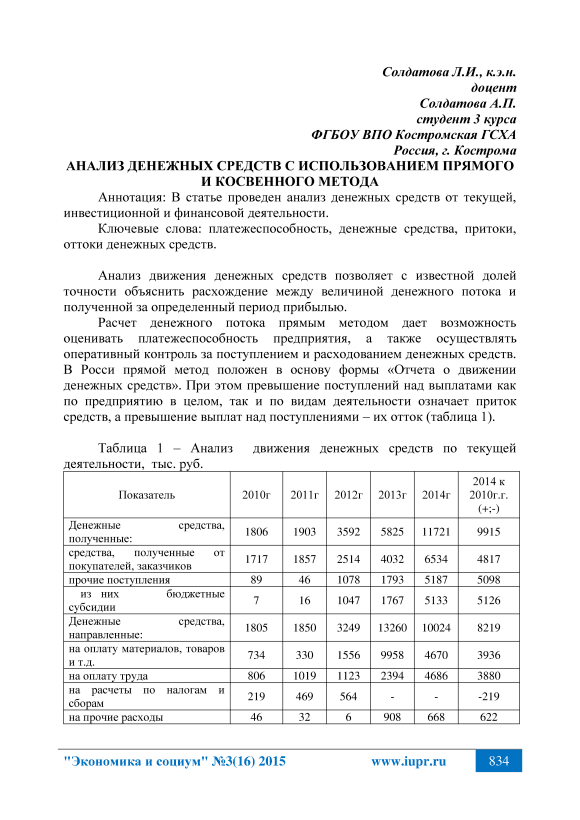 Солдатова Л.И., к.э.н.
доцент
Солдатова А.П.
студент 3 курса
ФГБОУ ВПО Костромская ГСХА
Россия, г. Кострома

АНАЛИЗ ДЕНЕЖНЫХ СРЕДСТВ С ИСПОЛЬЗОВАНИЕМ ПРЯМОГО И КОСВЕННОГО МЕТОДА

Аннотация: В статье проведен анализ денежных средств от текущей, инвестиционной и финансовой деятельности.

Ключевые слова: платежеспособность, денежные средства, притоки, оттоки денежных средств.

Анализ движения денежных средств позволяет с известной долей точности объяснить расхождение между величиной денежного потока и полученной за определенный период прибылью.

Расчет денежного потока прямым методом дает возможность оценивать платежеспособность предприятия, а также осуществлять оперативный контроль за поступлением и расходованием денежных средств. В Росси прямой метод положен в основу формы «Отчета о движении денежных средств». При этом превышение поступлений над выплатами как по предприятию в целом, так и по видам деятельности означает приток средств, а превышение выплат над поступлениями – их отток (таблица 1).

Таблица 1 – Анализ движения денежных средств по текущей деятельности, тыс. руб.

| Показатель | 2010г | 2011г | 2012г | 2013г | 2014г | 2014 к 2010г.г. (+;-) |
|---|---|---|---|---|---|---|
| Денежные средства, полученные: | 1806 | 1903 | 3592 | 5825 | 11721 | 9915 |
| средства, полученные от покупателей, заказчиков | 1717 | 1857 | 2514 | 4032 | 6534 | 4817 |
| прочие поступления | 89 | 46 | 1078 | 1793 | 5187 | 5098 |
| из них бюджетные субсидии | 7 | 16 | 1047 | 1767 | 5133 | 5126 |
| Денежные средства, направленные: | 1805 | 1850 | 3249 | 13260 | 10024 | 8219 |
| на оплату материалов, товаров и т.д. | 734 | 330 | 1556 | 9958 | 4670 | 3936 |
| на оплату труда | 806 | 1019 | 1123 | 2394 | 4686 | 3880 |
| на расчеты по налогам и сборам | 219 | 469 | 564 | - | - | -219 |
| на прочие расходы | 46 | 32 | 6 | 908 | 668 | 622 |

"Экономика и социум" №3(16) 2015 www.iupr.ru 834